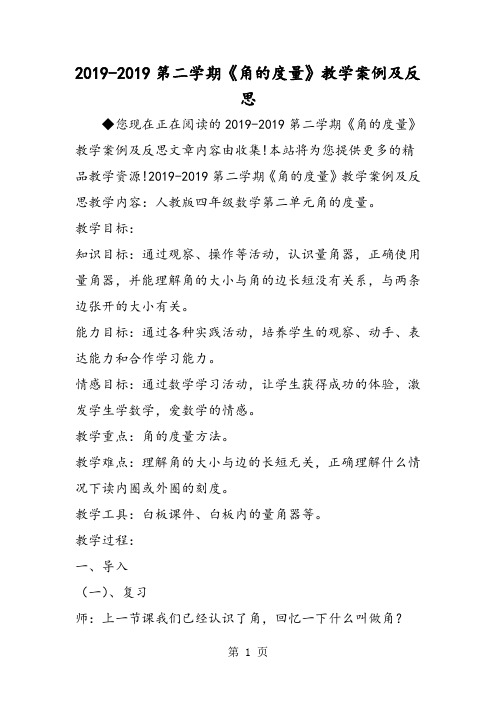 2019-2019 第二学期《角的度量》教学案例及反思

◆您现在正在阅读的 2019-2019 第二学期《角的度量》教学案例及反思文章内容由收集!本站将为您提供更多的精品教学资源!2019-2019 第二学期《角的度量》教学案例及反思教学内容：人教版四年级数学第二单元角的度量。

教学目标：

知识目标：通过观察、操作等活动，认识量角器，正确使用量角器，并能理解角的大小与角的边长短没有关系，与两条边张开的大小有关。

能力目标：通过各种实践活动，培养学生的观察、动手、表达能力和合作学习能力。

情感目标：通过数学学习活动，让学生获得成功的体验，激发学生学数学，爱数学的情感。

教学重点：角的度量方法。

教学难点：理解角的大小与边的长短无关，正确理解什么情况下读内圈或外圈的刻度。

教学工具：白板课件、白板内的量角器等。

教学过程：

一、导入

（一）、复习

师：上一节课我们已经认识了角，回忆一下什么叫做角？

第 1 页